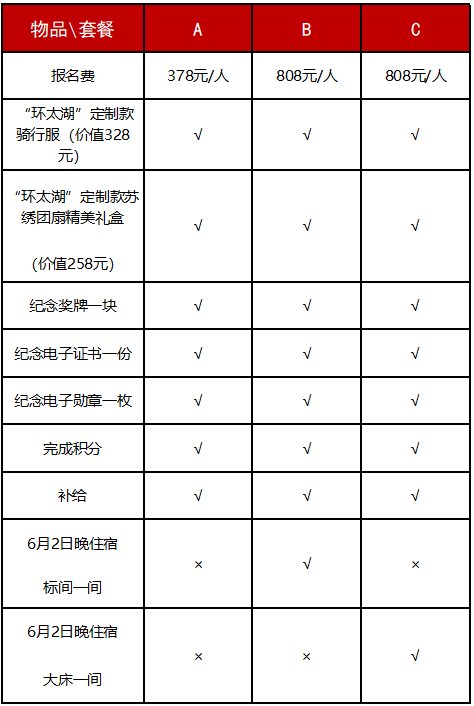 | 物品\套餐 | A | B | C |
|---|---|---|---|
| 报名费 | 378元/人 | 808元/人 | 808元/人 |
| “环太湖”定制款骑行服（价值328元） | √ | √ | √ |
| “环太湖”定制款苏绣团扇精美礼盒 （价值258元） | √ | √ | √ |
| 纪念奖牌一块 | √ | √ | √ |
| 纪念电子证书一份 | √ | √ | √ |
| 纪念电子勋章一枚 | √ | √ | √ |
| 完成积分 | √ | √ | √ |
| 补给 | √ | √ | √ |
| 6月2日晚住宿 标间一间 | × | √ | × |
| 6月2日晚住宿 大床一间 | × | × | √ |